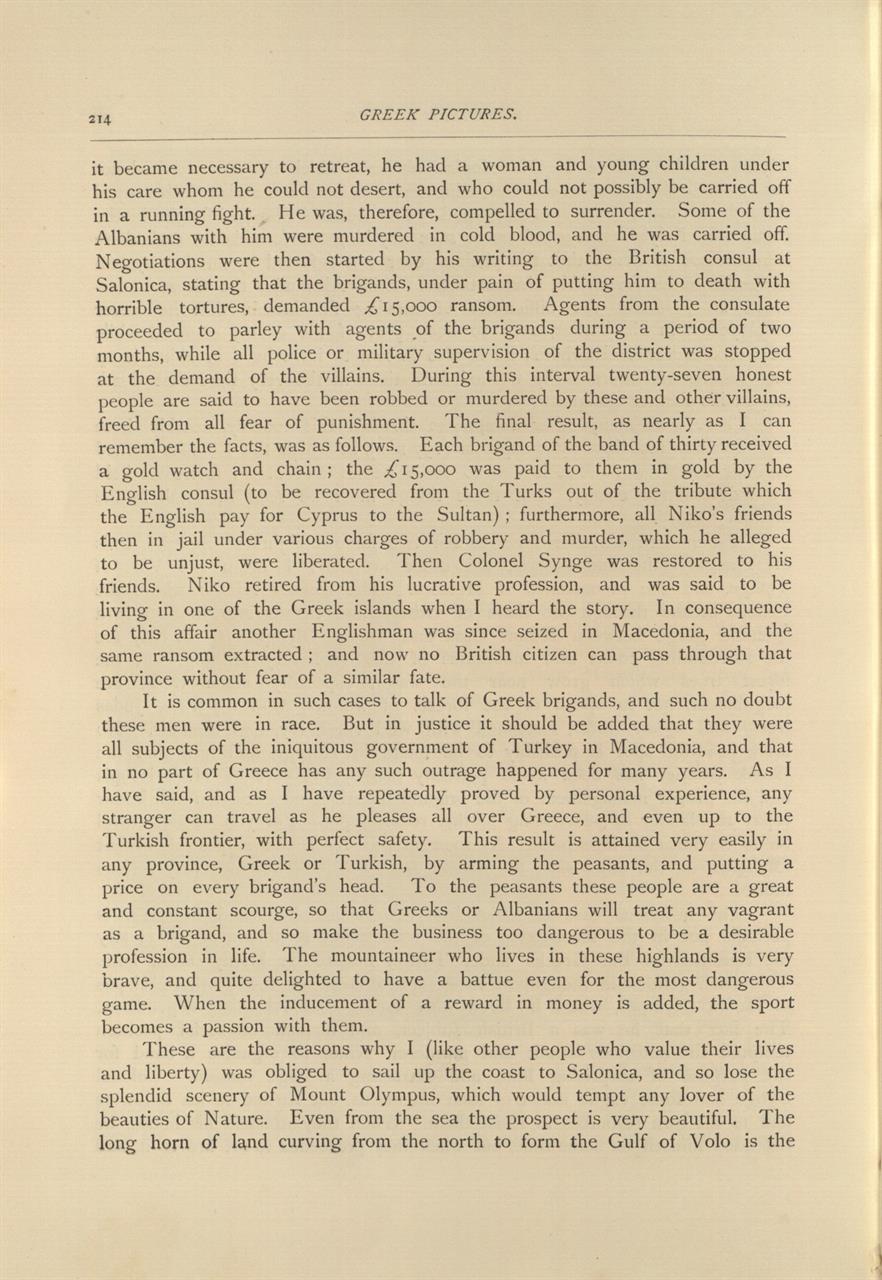 214

GREEK PICTURES.

it became necessary to retreat, he had a woman and young children under his care whom he could not desert, and who could not possibly be carried off in a running fight. He was, therefore, compelled to surrender. Some of the Albanians with him were murdered in cold blood, and he was carried off. Negotiations were then started by his writing to the British consul at Salonica, stating that the brigands, under pain of putting him to death with horrible tortures, demanded £15,000 ransom. Agents from the consulate proceeded to parley with agents of the brigands during a period of two months, while all police or military supervision of the district was stopped at the demand of the villains. During this interval twenty-seven honest people are said to have been robbed or murdered by these and other villains, freed from all fear of punishment. The final result, as nearly as I can remember the facts, was as follows. Each brigand of the band of thirty received a gold watch and chain; the £15,000 was paid to them in gold by the English consul (to be recovered from the Turks out of the tribute which the English pay for Cyprus to the Sultan); furthermore, all Niko's friends then in jail under various charges of robbery and murder, which he alleged to be unjust, were liberated. Then Colonel Synge was restored to his friends. Niko retired from his lucrative profession, and was said to be living in one of the Greek islands when I heard the story. In consequence of this affair another Englishman was since seized in Macedonia, and the same ransom extracted; and now no British citizen can pass through that province without fear of a similar fate.

It is common in such cases to talk of Greek brigands, and such no doubt these men were in race. But in justice it should be added that they were all subjects of the iniquitous government of Turkey in Macedonia, and that in no part of Greece has any such outrage happened for many years. As I have said, and as I have repeatedly proved by personal experience, any stranger can travel as he pleases all over Greece, and even up to the Turkish frontier, with perfect safety. This result is attained very easily in any province, Greek or Turkish, by arming the peasants, and putting a price on every brigand's head. To the peasants these people are a great and constant scourge, so that Greeks or Albanians will treat any vagrant as a brigand, and so make the business too dangerous to be a desirable profession in life. The mountaineer who lives in these highlands is very brave, and quite delighted to have a battue even for the most dangerous game. When the inducement of a reward in money is added, the sport becomes a passion with them.

These are the reasons why I (like other people who value their lives and liberty) was obliged to sail up the coast to Salonica, and so lose the splendid scenery of Mount Olympus, which would tempt any lover of the beauties of Nature. Even from the sea the prospect is very beautiful. The long horn of land curving from the north to form the Gulf of Volo is the